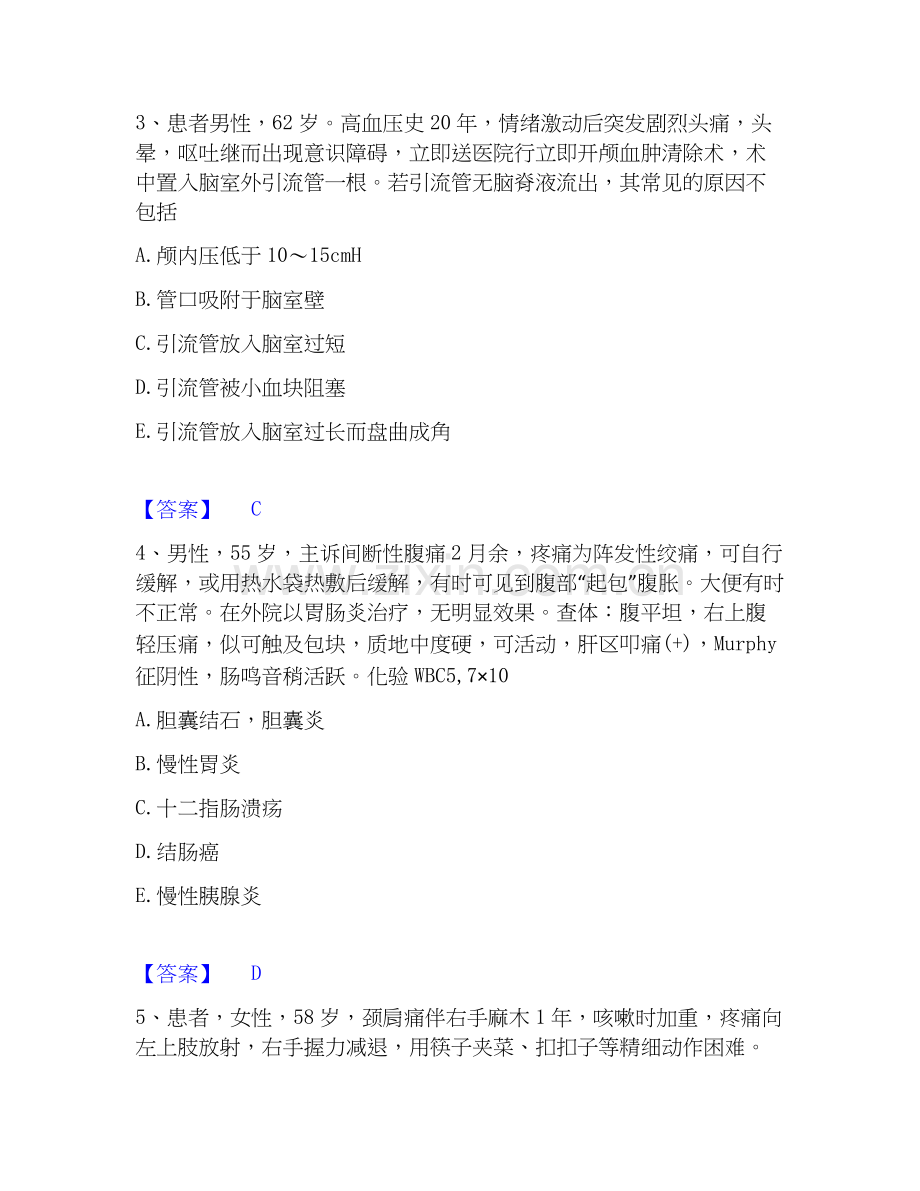 3、患者男性，62岁。高血压史20年，情绪激动后突发剧烈头痛，头晕，呕吐继而出现意识障碍，立即送医院行立即开颅血肿清除术，术中置入脑室外引流管一根。若引流管无脑脊液流出，其常见的原因不包括

A.颅内压低于10～15cmH

B.管口吸附于脑室壁

C.引流管放入脑室过短

D.引流管被小血块阻塞

E.引流管放入脑室过长而盘曲成角

【答案】 C

4、男性，55岁，主诉间断性腹痛2月余，疼痛为阵发性绞痛，可自行缓解，或用热水袋热敷后缓解，有时可见到腹部“起包”腹胀。大便有时不正常。在外院以胃肠炎治疗，无明显效果。查体：腹平坦，右上腹轻压痛，似可触及包块，质地中度硬，可活动，肝区叩痛(+)，Murphy征阴性，肠鸣音稍活跃。化验WBC5,7×10

A.胆囊结石，胆囊炎

B.慢性胃炎

C.十二指肠溃疡

D.结肠癌

E.慢性胰腺炎

【答案】 D

5、患者，女性，58岁，颈肩痛伴右手麻木1年，咳嗽时加重，疼痛向左上肢放射，右手握力减退，用筷子夹菜、扣扣子等精细动作困难。

www.zixin.com.cn